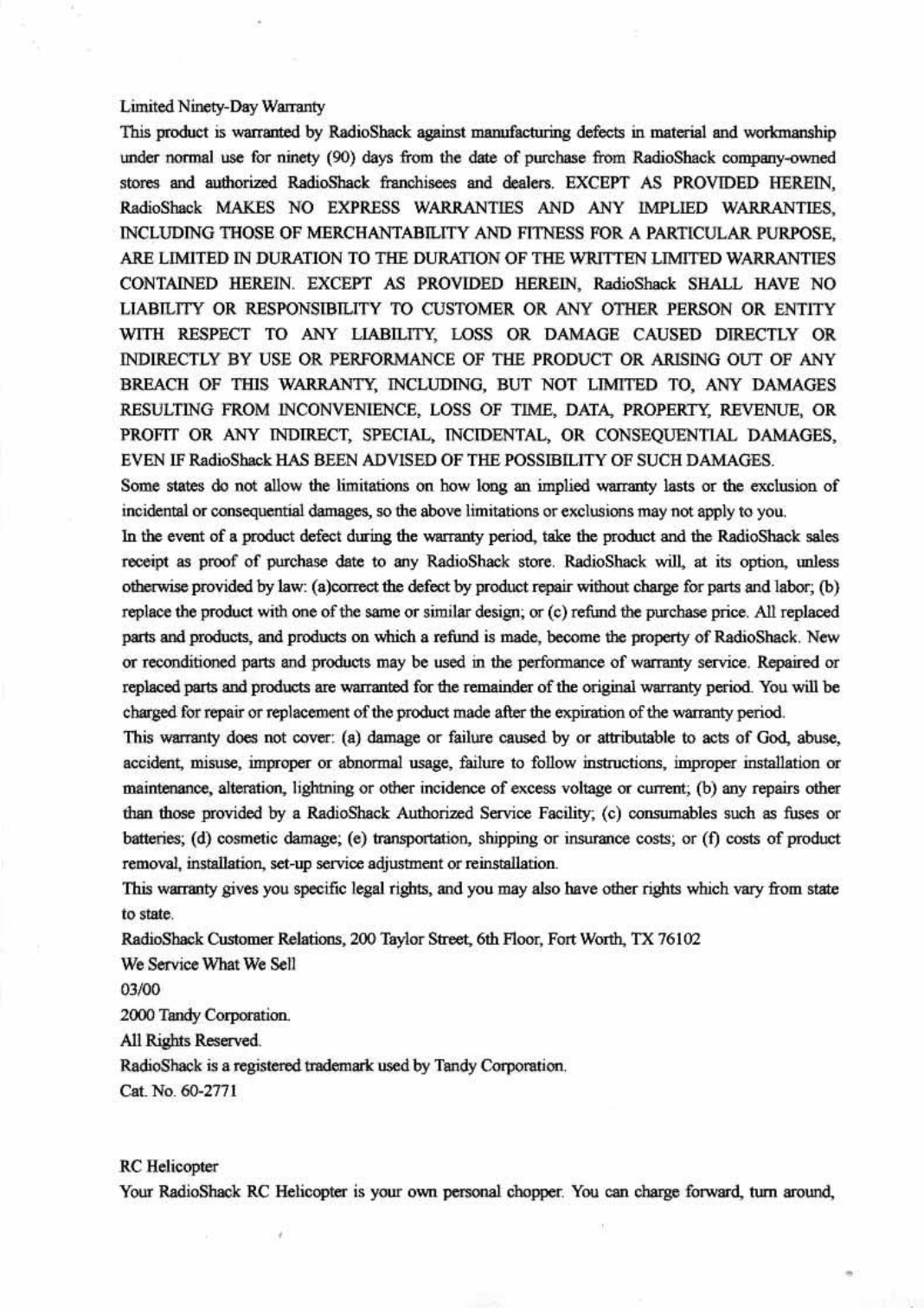 Limited Ninety-Day Warranty

This product is warranted by RadioShack against manufacturing defects in material and workmanship under normal use for ninety (90) days from the date of purchase from RadioShack company-owned stores and authorized RadioShack franchisees and dealers. EXCEPT AS PROVIDED HEREIN, RadioShack MAKES NO EXPRESS WARRANTIES AND ANY IMPLIED WARRANTIES, INCLUDING THOSE OF MERCHANTABILITY AND FITNESS FOR A PARTICULAR PURPOSE, ARE LIMITED IN DURATION TO THE DURATION OF THE WRITTEN LIMITED WARRANTIES CONTAINED HEREIN. EXCEPT AS PROVIDED HEREIN, RadioShack SHALL HAVE NO LIABILITY OR RESPONSIBILITY TO CUSTOMER OR ANY OTHER PERSON OR ENTITY WITH RESPECT TO ANY LIABILITY, LOSS OR DAMAGE CAUSED DIRECTLY OR INDIRECTLY BY USE OR PERFORMANCE OF THE PRODUCT OR ARISING OUT OF ANY BREACH OF THIS WARRANTY, INCLUDING, BUT NOT LIMITED TO, ANY DAMAGES RESULTING FROM INCONVENIENCE, LOSS OF TIME, DATA, PROPERTY, REVENUE, OR PROFIT OR ANY INDIRECT, SPECIAL, INCIDENTAL, OR CONSEQUENTIAL DAMAGES, EVEN IF RadioShack HAS BEEN ADVISED OF THE POSSIBILITY OF SUCH DAMAGES.

Some states do not allow the limitations on how long an implied warranty lasts or the exclusion of incidental or consequential damages, so the above limitations or exclusions may not apply to you.

In the event of a product defect during the warranty period, take the product and the RadioShack sales receipt as proof of purchase date to any RadioShack store. RadioShack will, at its option, unless otherwise provided by law: (a)correct the defect by product repair without charge for parts and labor; (b) replace the product with one of the same or similar design; or (c) refund the purchase price. All replaced parts and products, and products on which a refund is made, become the property of RadioShack. New or reconditioned parts and products may be used in the performance of warranty service. Repaired or replaced parts and products are warranted for the remainder of the original warranty period. You will be charged for repair or replacement of the product made after the expiration of the warranty period.

This warranty does not cover: (a) damage or failure caused by or attributable to acts of God, abuse, accident, misuse, improper or abnormal usage, failure to follow instructions, improper installation or maintenance, alteration, lightning or other incidence of excess voltage or current; (b) any repairs other than those provided by a RadioShack Authorized Service Facility; (c) consumables such as fuses or batteries; (d) cosmetic damage; (e) transportation, shipping or insurance costs; or (f) costs of product removal, installation, set-up service adjustment or reinstallation.

This warranty gives you specific legal rights, and you may also have other rights which vary from state to state.

RadioShack Customer Relations, 200 Taylor Street, 6th Floor, Fort Worth, TX 76102

We Service What We Sell

03/00

2000 Tandy Corporation.

All Rights Reserved.

RadioShack is a registered trademark used by Tandy Corporation.

Cat. No. 60-2771

RC Helicopter

Your RadioShack RC Helicopter is your own personal chopper. You can charge forward, turn around,